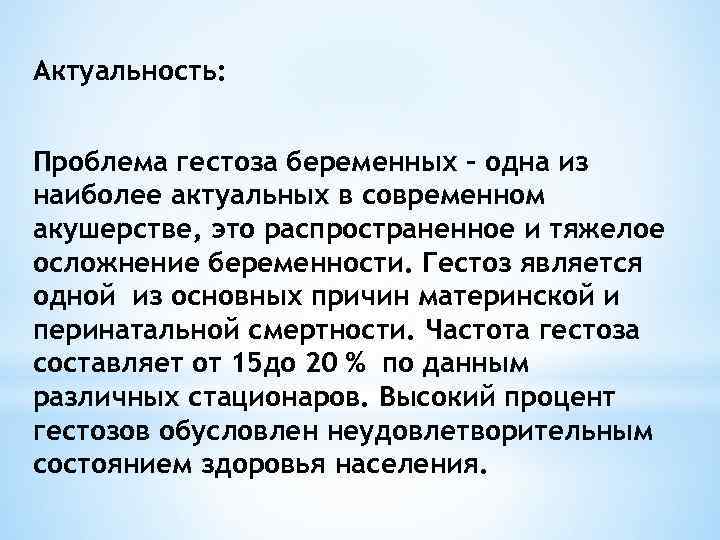 Актуальность:

Проблема гестоза беременных – одна из наиболее актуальных в современном акушерстве, это распространенное и тяжелое осложнение беременности. Гестоз является одной из основных причин материнской и перинатальной смертности. Частота гестоза составляет от 15до 20 % по данным различных стационаров. Высокий процент гестозов обусловлен неудовлетворительным состоянием здоровья населения.